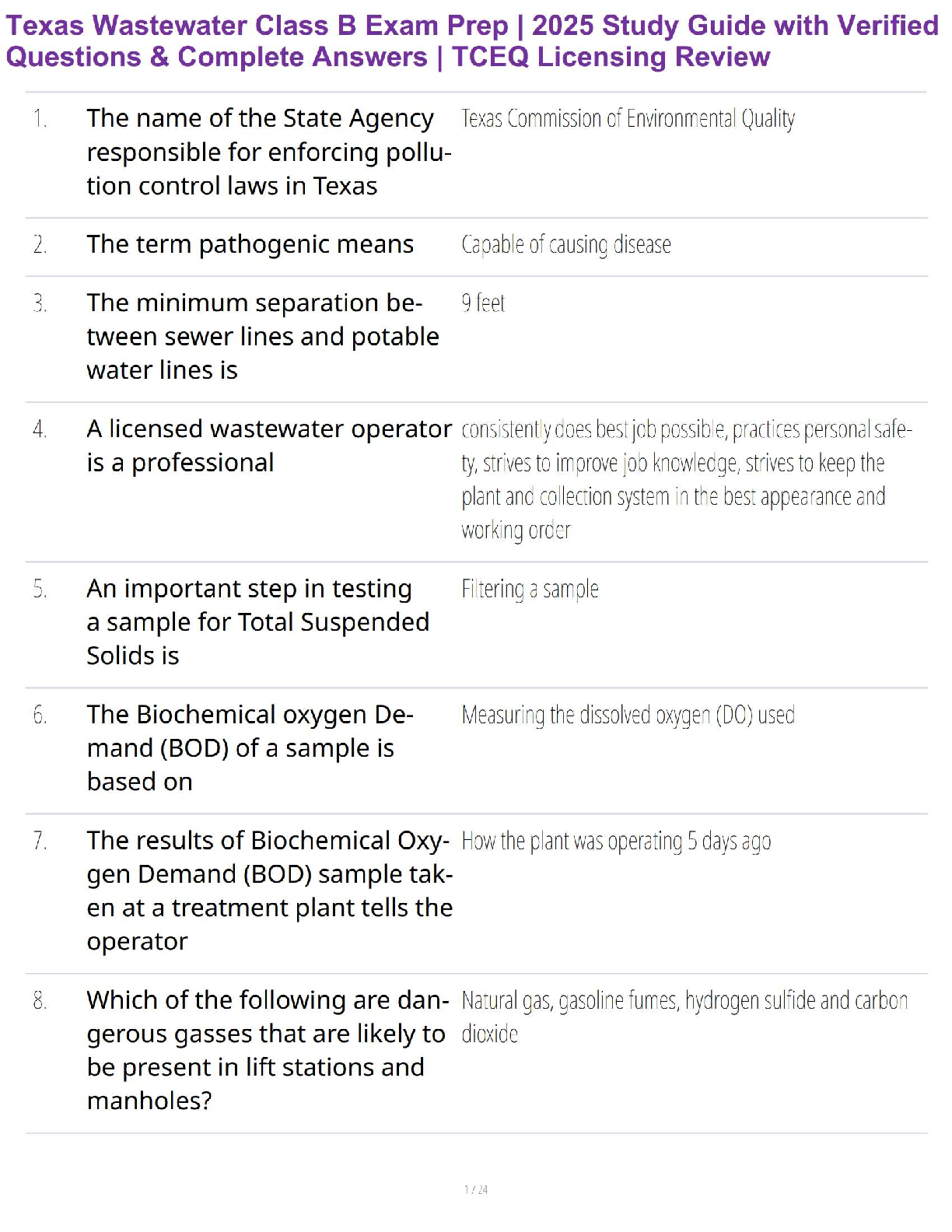 Texas Wastewater Class B Exam Prep | 2025 Study Guide with Verified Questions & Complete Answers | TCEQ Licensing Review

| | | |
|---|---|---|
| 1. | The name of the State Agency responsible for enforcing pollution control laws in Texas | Texas Commission of Environmental Quality |
| 2. | The term pathogenic means | Capable of causing disease |
| 3. | The minimum separation between sewer lines and potable water lines is | 9 feet |
| 4. | A licensed wastewater operator is a professional | consistently does best job possible, practices personal safety, strives to improve job knowledge, strives to keep the plant and collection system in the best appearance and working order |
| 5. | An important step in testing a sample for Total Suspended Solids is | Filtering a sample |
| 6. | The Biochemical oxygen Demand (BOD) of a sample is based on | Measuring the dissolved oxygen (DO) used |
| 7. | The results of Biochemical Oxygen Demand (BOD) sample taken at a treatment plant tells the operator | How the plant was operating 5 days ago |
| 8. | Which of the following are dangerous gasses that are likely to be present in lift stations and manholes? | Natural gas, gasoline fumes, hydrogen sulfide and carbon dioxide |

1 / 24